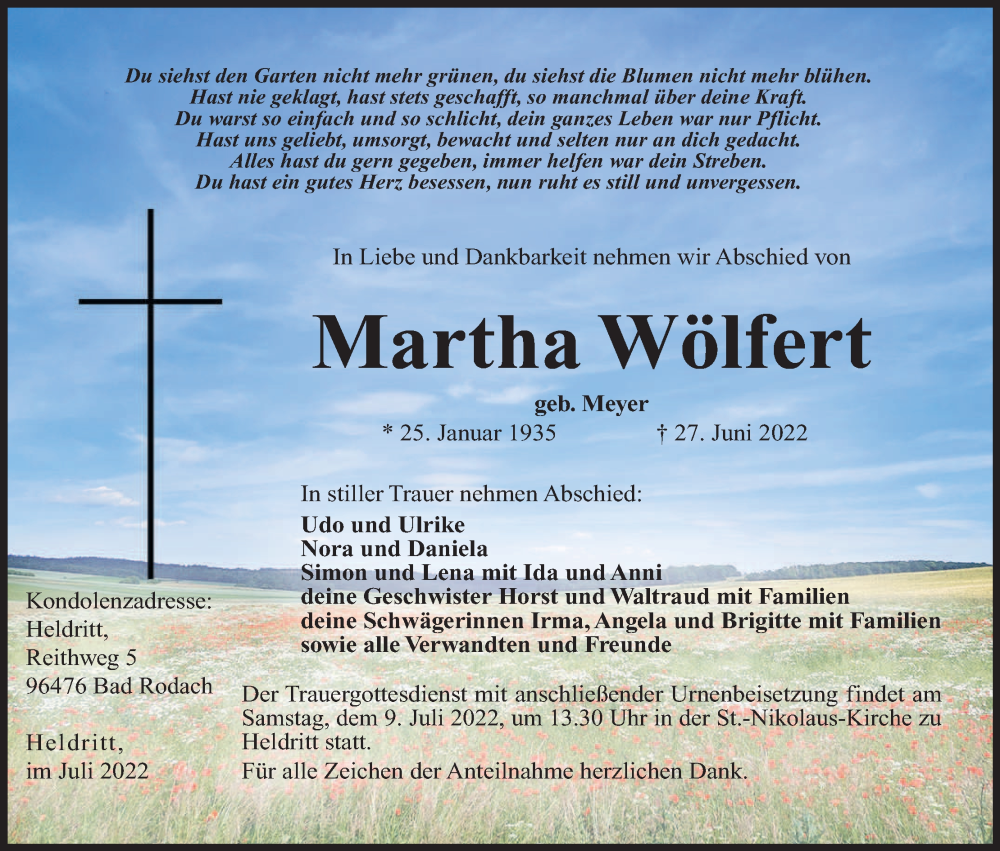 Du siehst den Garten nicht mehr grünen, du siehst die Blumen nicht mehr blühen.
Hast nie geklagt, hast stets geschafft, so manchmal über deine Kraft.
Du warst so einfach und so schlicht, dein ganzes Leben war nur Pflicht.
Hast uns geliebt, umsorgt, bewacht und selten nur an dich gedacht.
Alles hast du gern gegeben, immer helfen war dein Streben.
Du hast ein gutes Herz besessen, nun ruht es still und unvergessen.

In Liebe und Dankbarkeit nehmen wir Abschied von

Martha Wölfert

geb. Meyer

* 25. Januar 1935 † 27. Juni 2022

In stiller Trauer nehmen Abschied:

Udo und Ulrike
Nora und Daniela
Simon und Lena mit Ida und Anni
deine Geschwister Horst und Waltraud mit Familien
deine Schwägerinnen Irma, Angela und Brigitte mit Familien
sowie alle Verwandten und Freunde

Kondolenzadresse:
Heldritt,
Reithweg 5
96476 Bad Rodach

Heldritt,
im Juli 2022

Der Trauergottesdienst mit anschließender Urnenbeisetzung findet am Samstag, dem 9. Juli 2022, um 13.30 Uhr in der St.-Nikolaus-Kirche zu Heldritt statt.

Für alle Zeichen der Anteilnahme herzlichen Dank.